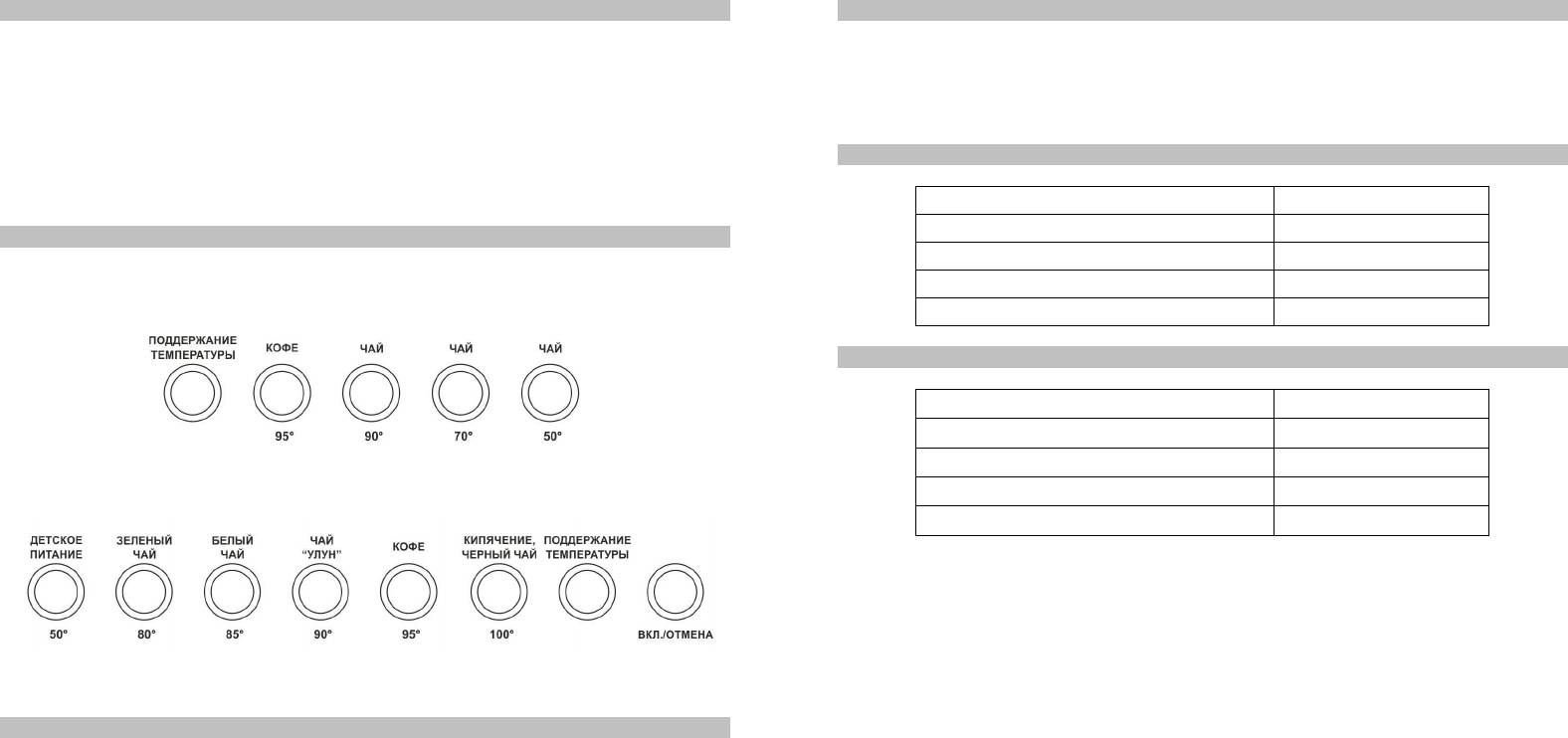 ПОДДЕРЖАНИЕ ТЕМПЕРАТУРЫ

КОФЕ
95°

ЧАЙ
90°

ЧАЙ
70°

ЧАЙ
50°

ДЕТСКОЕ ПИТАНИЕ
50°

ЗЕЛЕНЫЙ ЧАЙ
80°

БЕЛЫЙ ЧАЙ
85°

ЧАЙ "УЛУН"
90°

КОФЕ
95°

КИПЯЧЕНИЕ, ЧЕРНЫЙ ЧАЙ
100°

ПОДДЕРЖАНИЕ ТЕМПЕРАТУРЫ

ВКЛ./ОТМЕНА